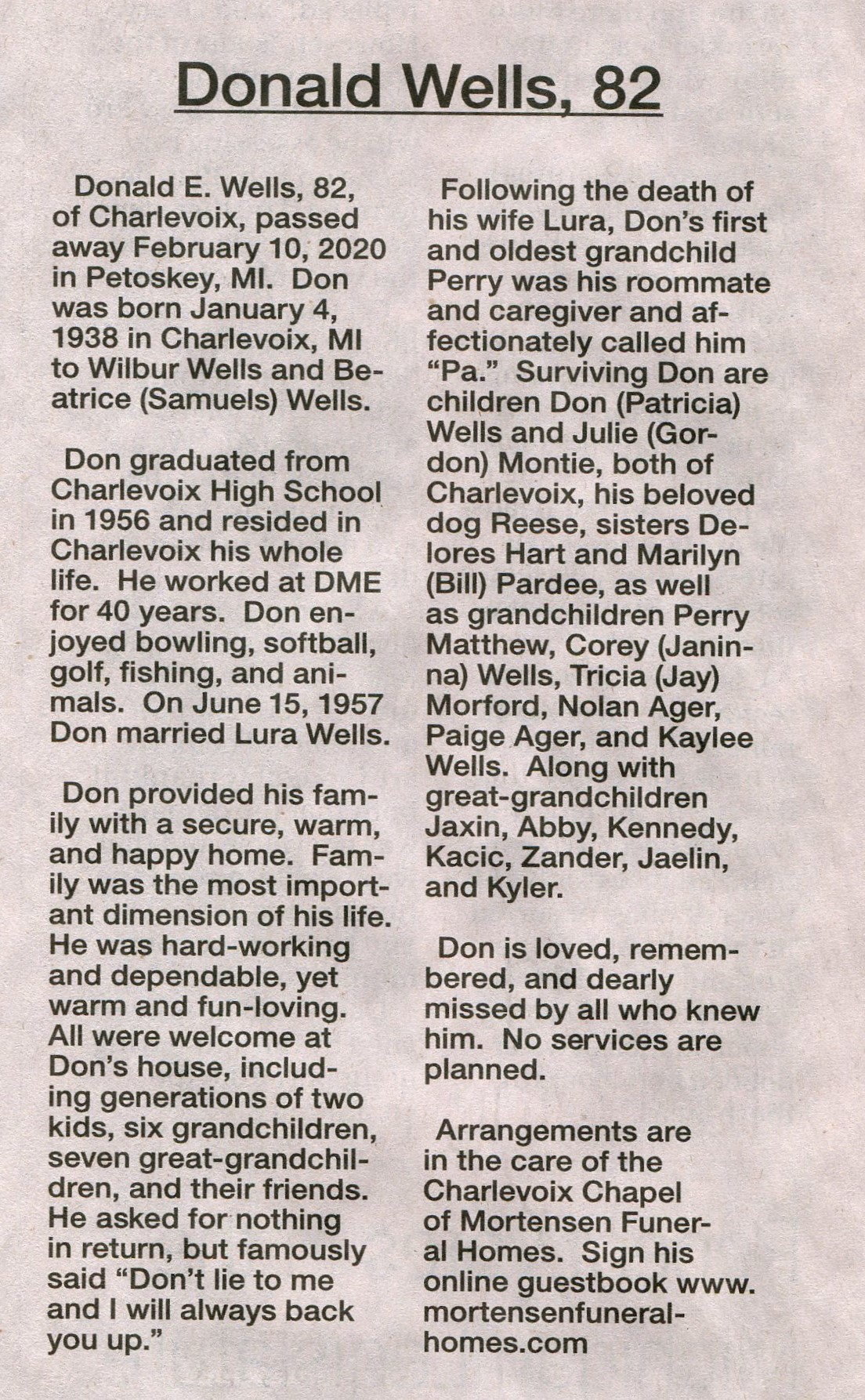 Donald Wells, 82

Donald E. Wells, 82, of Charlevoix, passed away February 10, 2020 in Petoskey, MI. Don was born January 4, 1938 in Charlevoix, MI to Wilbur Wells and Beatrice (Samuels) Wells.

Don graduated from Charlevoix High School in 1956 and resided in Charlevoix his whole life. He worked at DME for 40 years. Don enjoyed bowling, softball, golf, fishing, and animals. On June 15, 1957 Don married Lura Wells.

Don provided his family with a secure, warm, and happy home. Family was the most important dimension of his life. He was hard-working and dependable, yet warm and fun-loving. All were welcome at Don's house, including generations of two kids, six grandchildren, seven great-grandchildren, and their friends. He asked for nothing in return, but famously said "Don't lie to me and I will always back you up."

Following the death of his wife Lura, Don's first and oldest grandchild Perry was his roommate and caregiver and affectionately called him "Pa." Surviving Don are children Don (Patricia) Wells and Julie (Gordon) Montie, both of Charlevoix, his beloved dog Reese, sisters Delores Hart and Marilyn (Bill) Pardee, as well as grandchildren Perry Matthew, Corey (Janinna) Wells, Tricia (Jay) Morford, Nolan Ager, Paige Ager, and Kaylee Wells. Along with great-grandchildren Jaxin, Abby, Kennedy, Kacic, Zander, Jaelin, and Kyler.

Don is loved, remembered, and dearly missed by all who knew him. No services are planned.

Arrangements are in the care of the Charlevoix Chapel of Mortensen Funeral Homes. Sign his online guestbook www.mortensenfuneralhomes.com